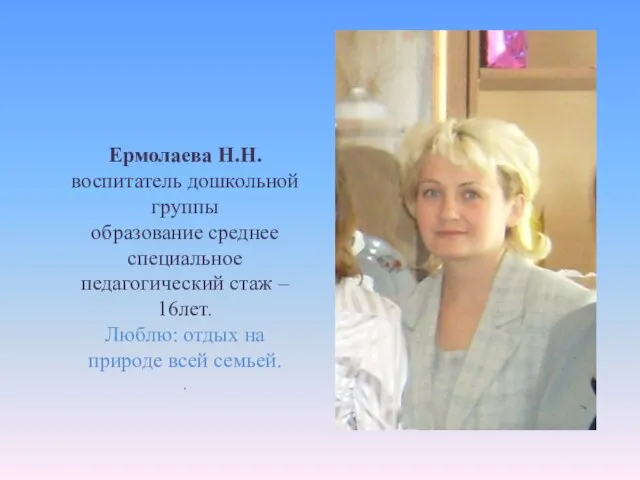 Ермолаева Н.Н.
воспитатель дошкольной группы
образование среднее специальное
педагогический стаж – 16лет.
Люблю: отдых на природе всей семьей.
.